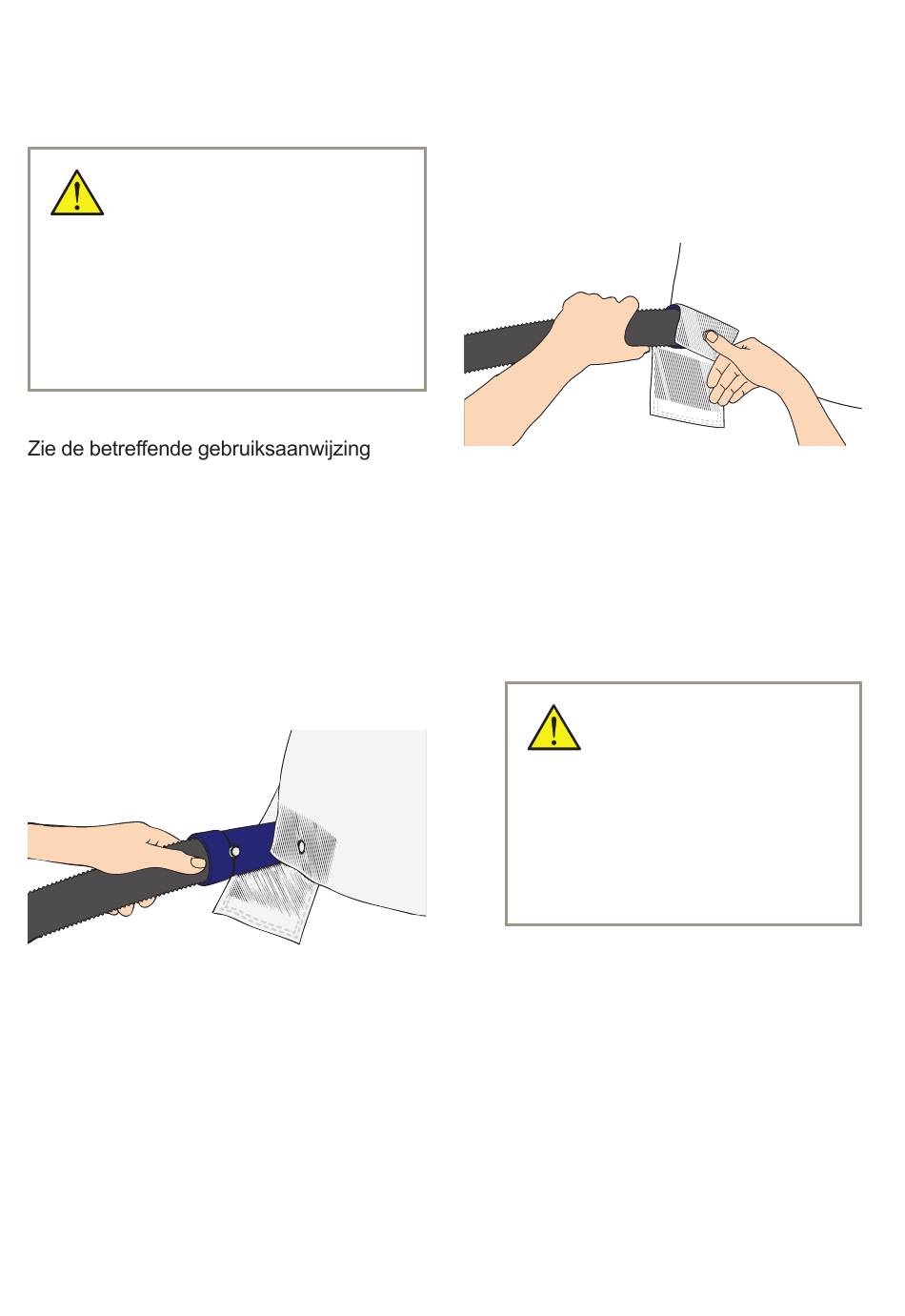 Zie de betreffende gebruiksaanwijzing